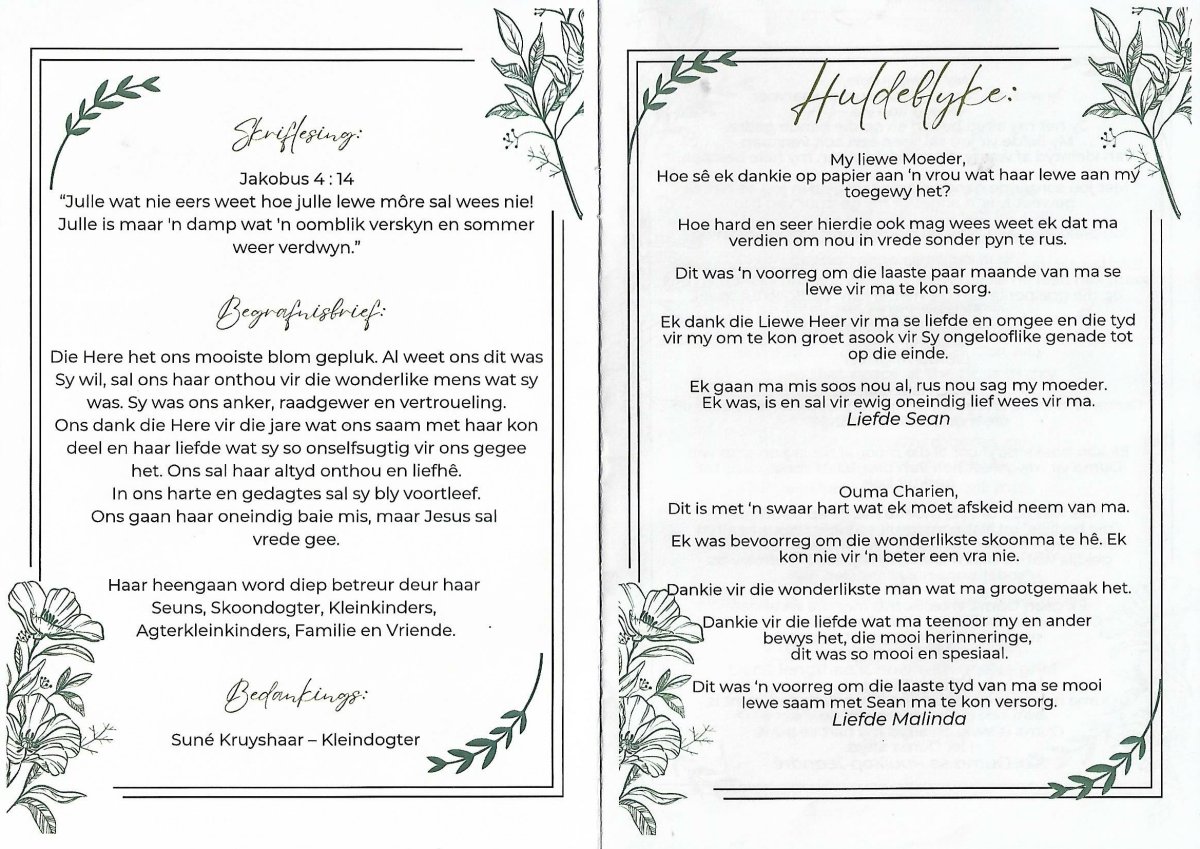 Skriflesing:

Jakobus 4 : 14
"Julle wat nie eers weet hoe julle lewe môre sal wees nie! Julle is maar 'n damp wat 'n oomblik verskyn en sommer weer verdwyn."

Begrafnisbrief:

Die Here het ons mooiste blom gepluk. Al weet ons dit was Sy wil, sal ons haar onthou vir die wonderlike mens wat sy was. Sy was ons anker, raadgewer en vertroueling. Ons dank die Here vir die jare wat ons saam met haar kon deel en haar liefde wat sy so onselfsugtig vir ons gegee het. Ons sal haar altyd onthou en liefhê. In ons harte en gedagtes sal sy bly voortleef. Ons gaan haar oneindig baie mis, maar Jesus sal vrede gee.

Haar heengaan word diep betreur deur haar Seuns, Skoondogter, Kleinkinders, Agterkleinkinders, Familie en Vriende.

Bedankings:

Suné Kruyshaar – Kleindogter

Huldeblyke:

My liewe Moeder,
Hoe sê ek dankie op papier aan 'n vrou wat haar lewe aan my toegewy het?

Hoe hard en seer hierdie ook mag wees weet ek dat ma verdien om nou in vrede sonder pyn te rus.

Dit was 'n voorreg om die laaste paar maande van ma se lewe vir ma te kon sorg.

Ek dank die Liewe Heer vir ma se liefde en omgee en die tyd vir my om te kon groet asook vir Sy ongelooflike genade tot op die einde.

Ek gaan ma mis soos nou al, rus nou sag my moeder. Ek was, is en sal vir ewig oneindig lief wees vir ma.
Liefde Sean

Ouma Charien,
Dit is met 'n swaar hart wat ek moet afskeid neem van ma.

Ek was bevoorreg om die wonderlikste skoonma te hê. Ek kon nie vir 'n beter een vra nie.

Dankie vir die wonderlikste man wat ma grootgemaak het.

Dankie vir die liefde wat ma teenoor my en ander bewys het, die mooi herinneringe, dit was so mooi en spesiaal.

Dit was 'n voorreg om die laaste tyd van ma se mooi lewe saam met Sean ma te kon versorg.
Liefde Malinda